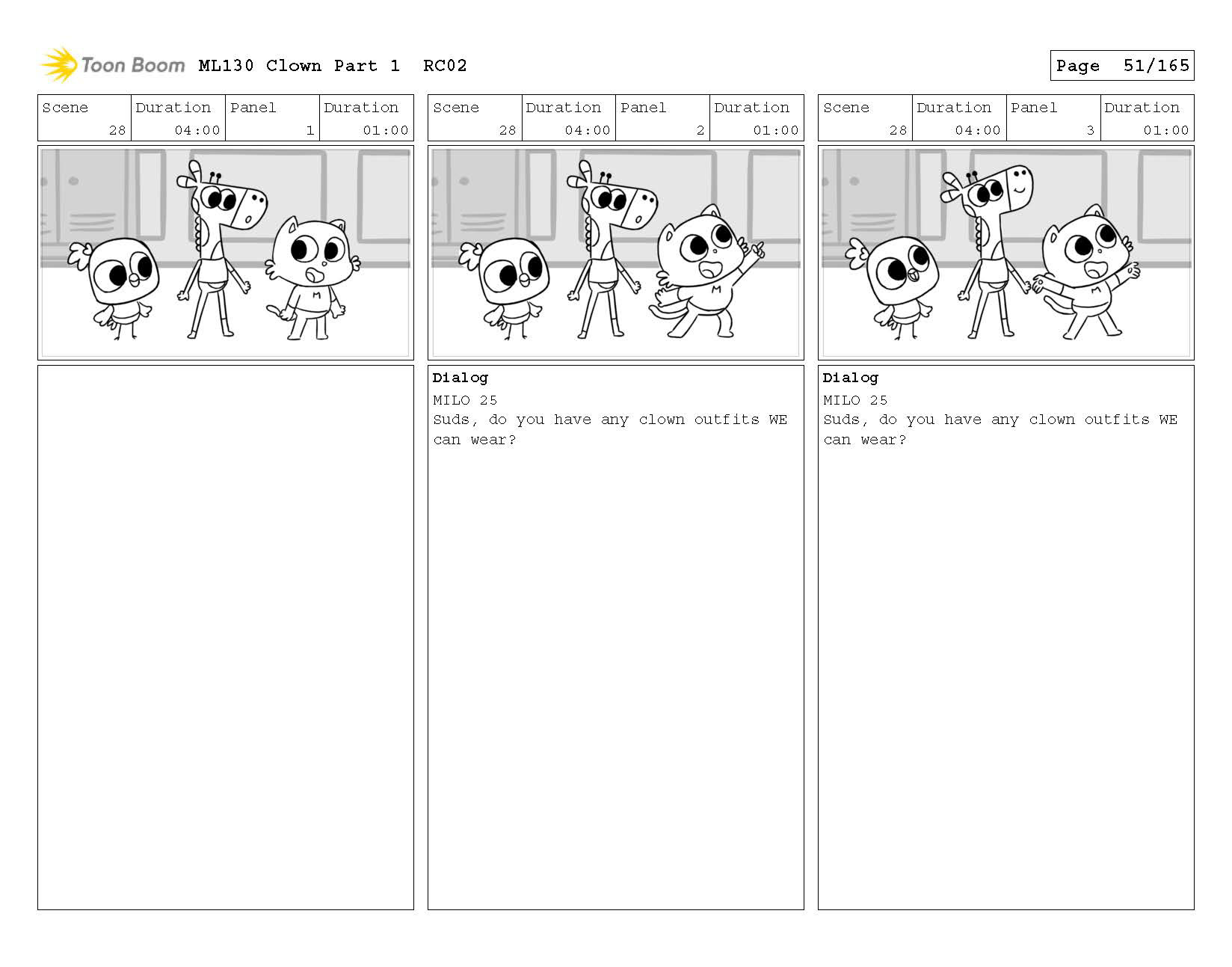 Toon Boom ML130 Clown Part 1 RC02

Page 51/165

| Scene | Duration | Panel | Duration |
|---|---|---|---|
| 28 | 04:00 | 1 | 01:00 |

| Scene | Duration | Panel | Duration |
|---|---|---|---|
| 28 | 04:00 | 2 | 01:00 |

Dialog
MILO 25
Suds, do you have any clown outfits WE can wear?

| Scene | Duration | Panel | Duration |
|---|---|---|---|
| 28 | 04:00 | 3 | 01:00 |

Dialog
MILO 25
Suds, do you have any clown outfits WE can wear?